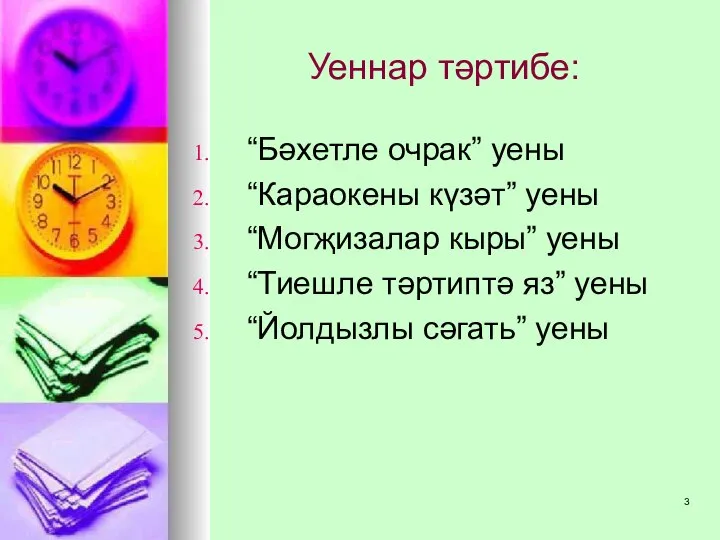 Уеннар тәртибе:

1. “Бәхетле очрак” уены
2. “Караокены күзәт” уены
3. “Могҗизалар кыры” уены
4. “Тиешле тәртиптә яз” уены
5. “Йолдызлы сәгать” уены

3